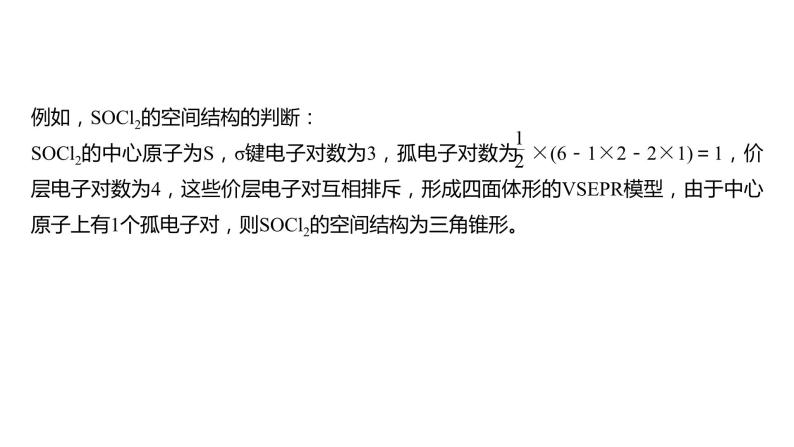 例如，$SOCl_2$的空间结构的判断：

$SOCl_2$的中心原子为S，σ键电子对数为3，孤电子对数为$\frac{1}{2}\times(6-1\times2-2\times1)=1$，价层电子对数为4，这些价层电子对互相排斥，形成四面体形的VSEPR模型，由于中心原子上有1个孤电子对，则$SOCl_2$的空间结构为三角锥形。